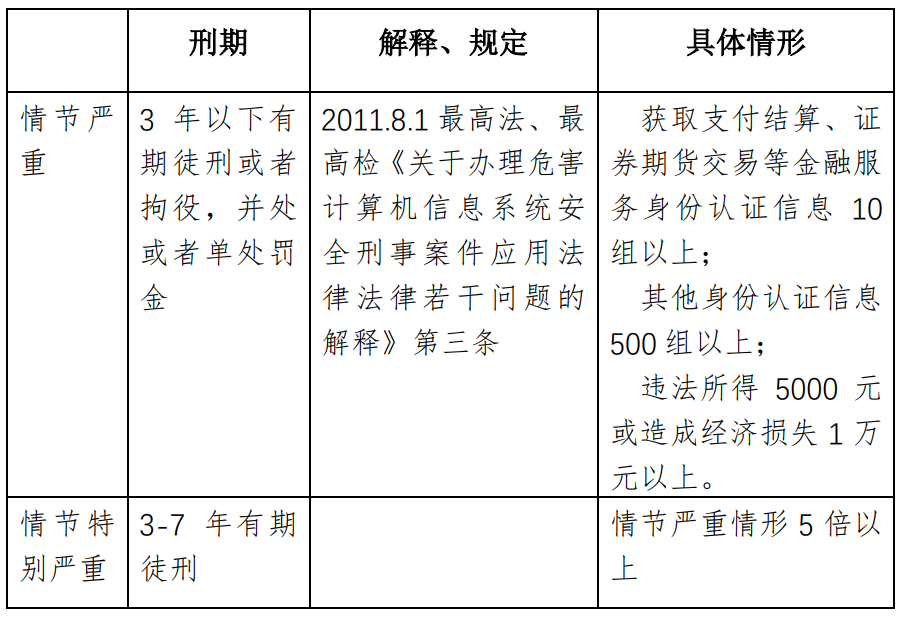 |  | 刑期 | 解释、规定 | 具体情形 |
|---|---|---|---|
| 情节严重 | 3 年以下有期徒刑或者拘役，并处或者单处罚金 | 2011.8.1 最高法、最高检《关于办理危害计算机信息系统安全刑事案件应用法律法律若干问题的解释》第三条 | 获取支付结算、证券期货交易等金融服务身份认证信息 10 组以上；<br>其他身份认证信息 500 组以上；<br>违法所得 5000 元或造成经济损失 1 万元以上。 |
| 情节特别严重 | 3-7 年有期徒刑 |  | 情节严重情形 5 倍以上 |